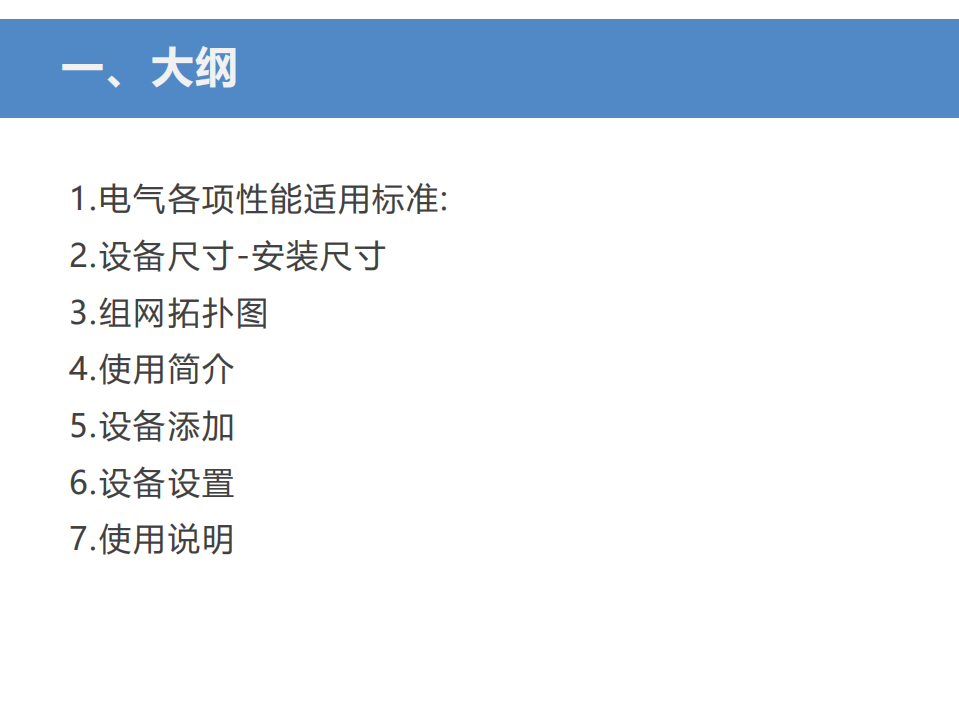 一、大纲

1.电气各项性能适用标准:
2.设备尺寸-安装尺寸
3.组网拓扑图
4.使用简介
5.设备添加
6.设备设置
7.使用说明